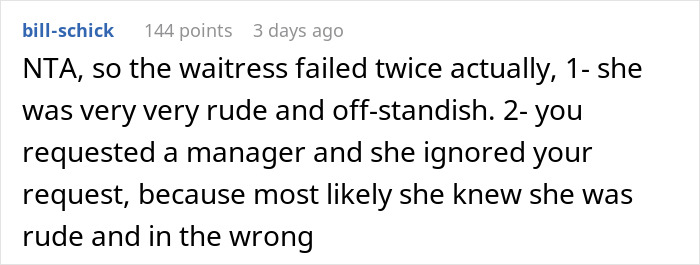 bill-schick 144 points 3 days ago

NTA, so the waitress failed twice actually, 1- she was very very rude and off-standish. 2- you requested a manager and she ignored your request, because most likely she knew she was rude and in the wrong